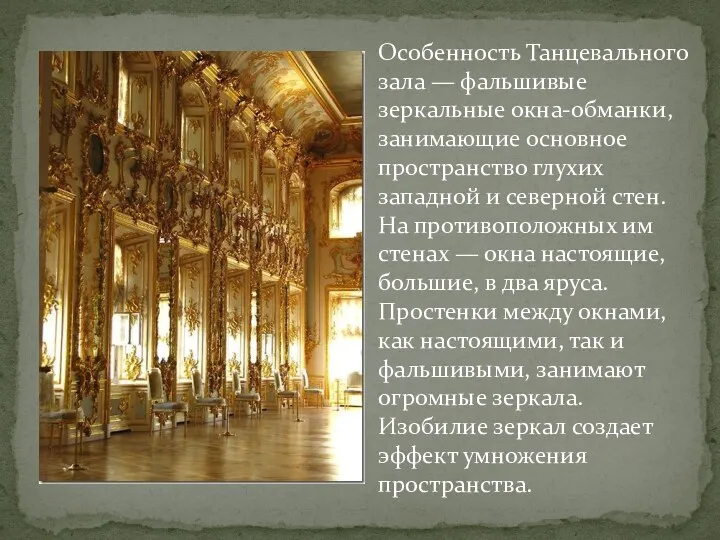 Особенность Танцевального зала — фальшивые зеркальные окна-обманки, занимающие основное пространство глухих западной и северной стен. На противоположных им стенах — окна настоящие, большие, в два яруса. Простенки между окнами, как настоящими, так и фальшивыми, занимают огромные зеркала. Изобилие зеркал создает эффект умножения пространства.